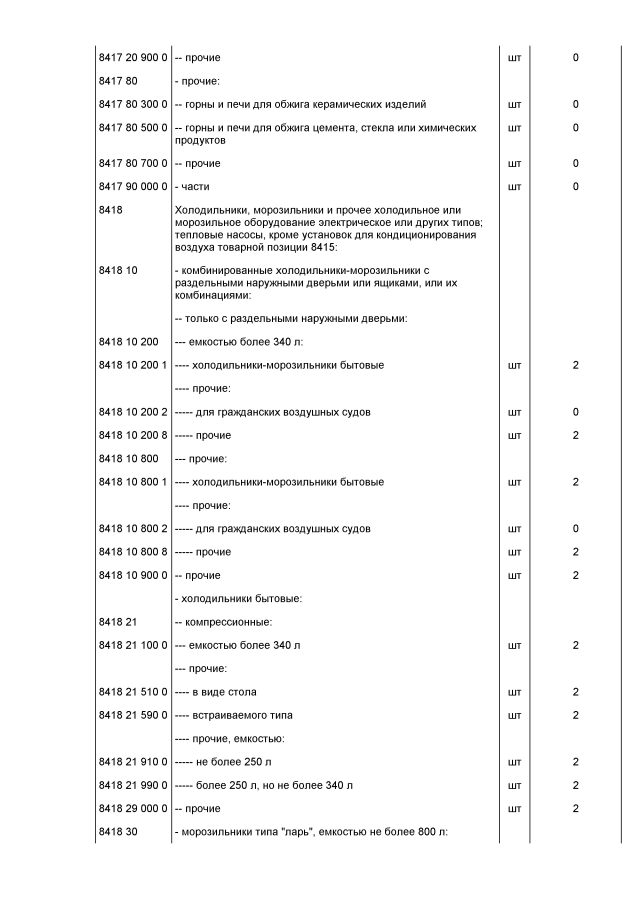 | | | | |
|---|---|---|---|
| 8417 20 900 0 | -- прочие | шт | 0 |
| 8417 80 | - прочие: | | |
| 8417 80 300 0 | -- горны и печи для обжига керамических изделий | шт | 0 |
| 8417 80 500 0 | -- горны и печи для обжига цемента, стекла или химических продуктов | шт | 0 |
| 8417 80 700 0 | -- прочие | шт | 0 |
| 8417 90 000 0 | - части | шт | 0 |
| 8418 | Холодильники, морозильники и прочее холодильное или морозильное оборудование электрическое или других типов; тепловые насосы, кроме установок для кондиционирования воздуха товарной позиции 8415: | | |
| 8418 10 | - комбинированные холодильники-морозильники с раздельными наружными дверьми или ящиками, или их комбинациями: | | |
| | -- только с раздельными наружными дверьми: | | |
| 8418 10 200 | --- емкостью более 340 л: | | |
| 8418 10 200 1 | ---- холодильники-морозильники бытовые | шт | 2 |
| | ---- прочие: | | |
| 8418 10 200 2 | ----- для гражданских воздушных судов | шт | 0 |
| 8418 10 200 8 | ----- прочие | шт | 2 |
| 8418 10 800 | --- прочие: | | |
| 8418 10 800 1 | ---- холодильники-морозильники бытовые | шт | 2 |
| | ---- прочие: | | |
| 8418 10 800 2 | ----- для гражданских воздушных судов | шт | 0 |
| 8418 10 800 8 | ----- прочие | шт | 2 |
| 8418 10 900 0 | -- прочие | шт | 2 |
| | - холодильники бытовые: | | |
| 8418 21 | -- компрессионные: | | |
| 8418 21 100 0 | --- емкостью более 340 л | шт | 2 |
| | --- прочие: | | |
| 8418 21 510 0 | ---- в виде стола | шт | 2 |
| 8418 21 590 0 | ---- встраиваемого типа | шт | 2 |
| | ---- прочие, емкостью: | | |
| 8418 21 910 0 | ----- не более 250 л | шт | 2 |
| 8418 21 990 0 | ----- более 250 л, но не более 340 л | шт | 2 |
| 8418 29 000 0 | -- прочие | шт | 2 |
| 8418 30 | - морозильники типа "ларь", емкостью не более 800 л: | | |